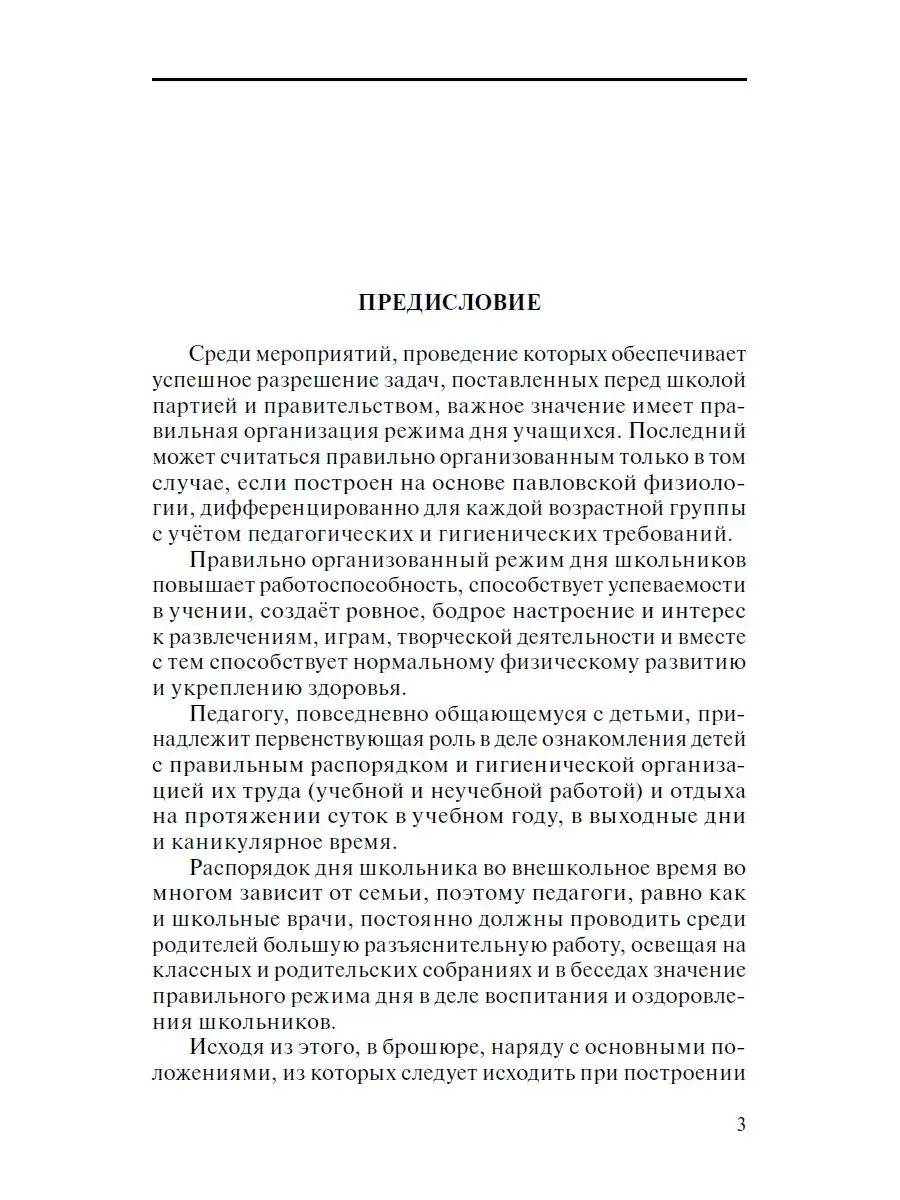 ПРЕДИСЛОВИЕ

Среди мероприятий, проведение которых обеспечивает успешное разрешение задач, поставленных перед школой партией и правительством, важное значение имеет правильная организация режима дня учащихся. Последний может считаться правильно организованным только в том случае, если построен на основе павловской физиологии, дифференцированно для каждой возрастной группы с учётом педагогических и гигиенических требований.

Правильно организованный режим дня школьников повышает работоспособность, способствует успеваемости в учении, создаёт ровное, бодрое настроение и интерес к развлечениям, играм, творческой деятельности и вместе с тем способствует нормальному физическому развитию и укреплению здоровья.

Педагогу, повседневно общающемуся с детьми, принадлежит первенствующая роль в деле ознакомления детей с правильным распорядком и гигиенической организацией их труда (учебной и неучебной работой) и отдыха на протяжении суток в учебном году, в выходные дни и каникулярное время.

Распорядок дня школьника во внешкольное время во многом зависит от семьи, поэтому педагоги, равно как и школьные врачи, постоянно должны проводить среди родителей большую разъяснительную работу, освещая на классных и родительских собраниях и в беседах значение правильного режима дня в деле воспитания и оздоровления школьников.

Исходя из этого, в брошюре, наряду с основными положениями, из которых следует исходить при построении

3